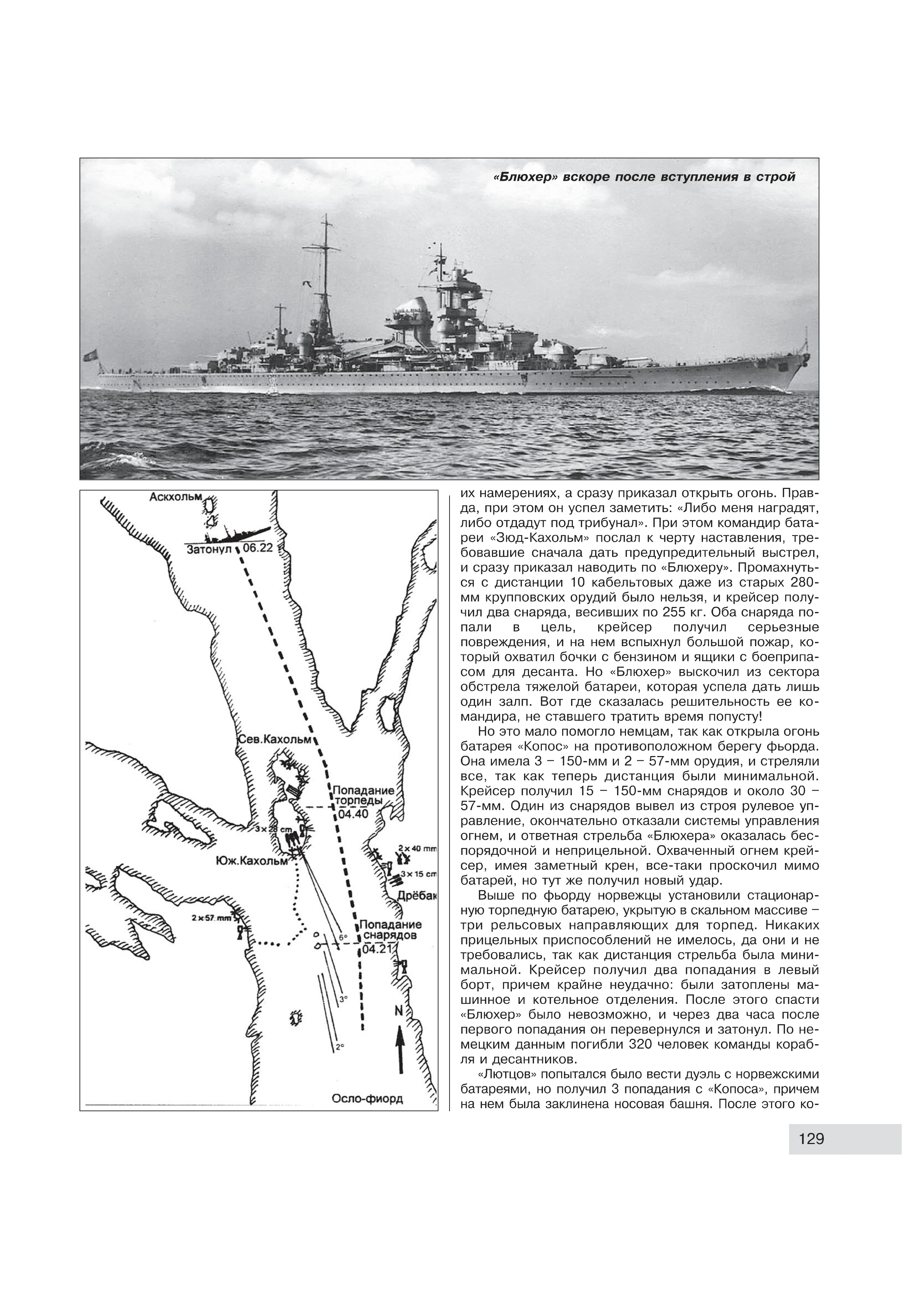 «Блюхер» вскоре после вступления в строй

Аскхольм
Затонул 06.22
Сев.Кахольм
Попадание торпеды 04.40
3 x 28 cm
Юж.Кахольм
2 x 40 mm
3 x 15 cm
Дрёбак
2 x 57 mm
Попадание снарядов 04.21
6°
3°
2°
N
Осло-фиорд

их намерениях, а сразу приказал открыть огонь. Правда, при этом он успел заметить: «Либо меня наградят, либо отдадут под трибунал». При этом командир батареи «Зюд-Кахольм» послал к черту наставления, требовавшие сначала дать предупредительный выстрел, и сразу приказал наводить по «Блюхеру». Промахнуться с дистанции 10 кабельтовых даже из старых 280-мм крупповских орудий было нельзя, и крейсер получил два снаряда, весивших по 255 кг. Оба снаряда попали в цель, крейсер получил серьезные повреждения, и на нем вспыхнул большой пожар, который охватил бочки с бензином и ящики с боеприпасом для десанта. Но «Блюхер» выскочил из сектора обстрела тяжелой батареи, которая успела дать лишь один залп. Вот где сказалась решительность ее командира, не ставшего тратить время попусту!

Но это мало помогло немцам, так как открыла огонь батарея «Копос» на противоположном берегу фьорда. Она имела 3 – 150-мм и 2 – 57-мм орудия, и стреляли все, так как теперь дистанция были минимальной. Крейсер получил 15 – 150-мм снарядов и около 30 – 57-мм. Один из снарядов вывел из строя рулевое управление, окончательно отказали системы управления огнем, и ответная стрельба «Блюхера» оказалась беспорядочной и неприцельной. Охваченный огнем крейсер, имея заметный крен, все-таки проскочил мимо батарей, но тут же получил новый удар.

Выше по фьорду норвежцы установили стационарную торпедную батарею, укрытую в скальном массиве – три рельсовых направляющих для торпед. Никаких прицельных приспособлений не имелось, да они и не требовались, так как дистанция стрельба была минимальной. Крейсер получил два попадания в левый борт, причем крайне неудачно: были затоплены машинное и котельное отделения. После этого спасти «Блюхер» было невозможно, и через два часа после первого попадания он перевернулся и затонул. По немецким данным погибли 320 человек команды корабля и десантников.

«Лютцов» попытался было вести дуэль с норвежскими батареями, но получил 3 попадания с «Копоса», причем на нем была заклинена носовая башня. После этого ко-

129